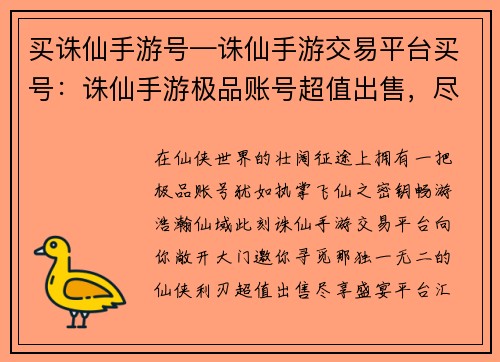 买诛仙手游号—诛仙手游交易平台买号：诛仙手游极品账号超值出售，尽

在仙侠世界的壮阔征途上拥有一把极品账号犹如执掌飞仙之密钥畅游浩瀚仙域此刻诛仙手游交易平台向你敞开大门邀你寻觅那独一无二的仙侠利刃超值出售尽享盛宴平台汇